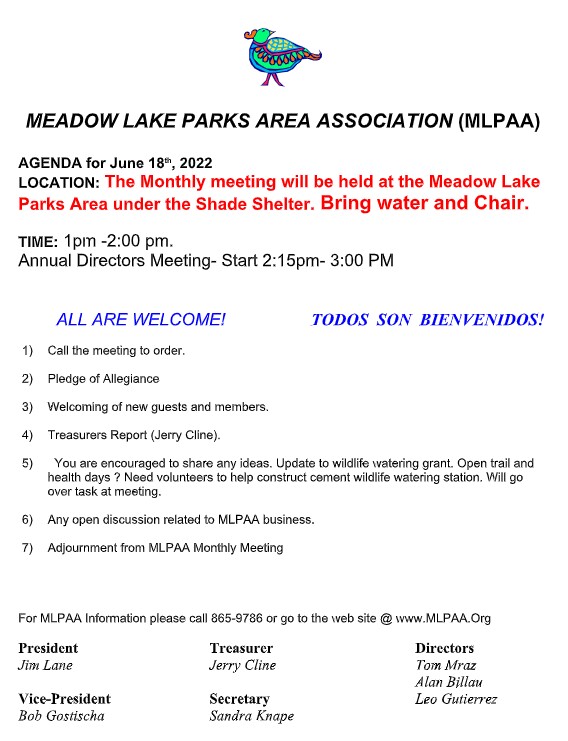 MEADOW LAKE PARKS AREA ASSOCIATION (MLPAA)

AGENDA for June 18$^{th}$, 2022
LOCATION: The Monthly meeting will be held at the Meadow Lake Parks Area under the Shade Shelter. Bring water and Chair.

TIME: 1pm -2:00 pm.
Annual Directors Meeting- Start 2:15pm- 3:00 PM

ALL ARE WELCOME!

TODOS SON BIENVENIDOS!

1) Call the meeting to order.

2) Pledge of Allegiance

3) Welcoming of new guests and members.

4) Treasurers Report (Jerry Cline).

5) You are encouraged to share any ideas. Update to wildlife watering grant. Open trail and health days ? Need volunteers to help construct cement wildlife watering station. Will go over task at meeting.

6) Any open discussion related to MLPAA business.

7) Adjournment from MLPAA Monthly Meeting

For MLPAA Information please call 865-9786 or go to the web site @ www.MLPAA.Org

President
Jim Lane

Vice-President
Bob Gostischa

Treasurer
Jerry Cline

Secretary
Sandra Knape

Directors
Tom Mraz
Alan Billau
Leo Gutierrez